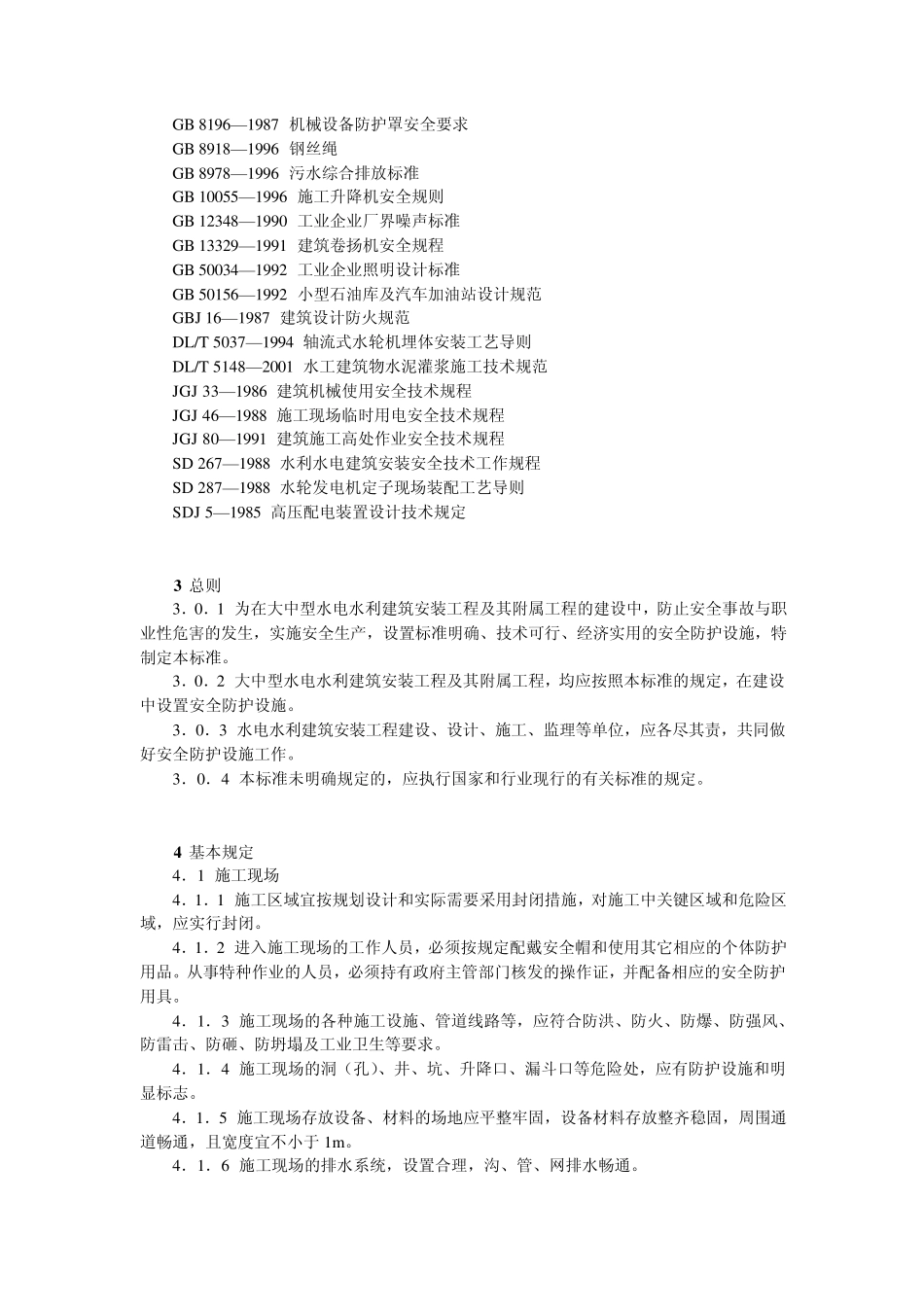 GB 8196—1987 机械设备防护罩安全要求
GB 8918—1996 钢丝绳
GB 8978—1996 污水综合排放标准
GB 10055—1996 施工升降机安全规则
GB 12348—1990 工业企业厂界噪声标准
GB 13329—1991 建筑卷扬机安全规程
GB 50034—1992 工业企业照明设计标准
GB 50156—1992 小型石油库及汽车加油站设计规范
GBJ 16—1987 建筑设计防火规范
DL/T 5037—1994 轴流式水轮机埋体安装工艺导则
DL/T 5148—2001 水工建筑物水泥灌浆施工技术规范
JGJ 33—1986 建筑机械使用安全技术规程
JGJ 46—1988 施工现场临时用电安全技术规程
JGJ 80—1991 建筑施工高处作业安全技术规程
SD 267—1988 水利水电建筑安装安全技术工作规程
SD 287—1988 水轮发电机定子现场装配工艺导则
SDJ 5—1985 高压配电装置设计技术规定

3 总则
3．0．1 为在大中型水电水利建筑安装工程及其附属工程的建设中，防止安全事故与职业性危害的发生，实施安全生产，设置标准明确、技术可行、经济实用的安全防护设施，特制定本标准。
3．0．2 大中型水电水利建筑安装工程及其附属工程，均应按照本标准的规定，在建设中设置安全防护设施。
3．0．3 水电水利建筑安装工程建设、设计、施工、监理等单位，应各尽其责，共同做好安全防护设施工作。
3．0．4 本标准未明确规定的，应执行国家和行业现行的有关标准的规定。

4 基本规定
4．1 施工现场
4．1．1 施工区域宜按规划设计和实际需要采用封闭措施，对施工中关键区域和危险区域，应实行封闭。
4．1．2 进入施工现场的工作人员，必须按规定配戴安全帽和使用其它相应的个体防护用品。从事特种作业的人员，必须持有政府主管部门核发的操作证，并配备相应的安全防护用具。
4．1．3 施工现场的各种施工设施、管道线路等，应符合防洪、防火、防爆、防强风、防雷击、防砸、防坍塌及工业卫生等要求。
4．1．4 施工现场的洞（孔）、井、坑、升降口、漏斗口等危险处，应有防护设施和明显标志。
4．1．5 施工现场存放设备、材料的场地应平整牢固，设备材料存放整齐稳固，周围通道畅通，且宽度宜不小于 1m。
4．1．6 施工现场的排水系统，设置合理，沟、管、网排水畅通。